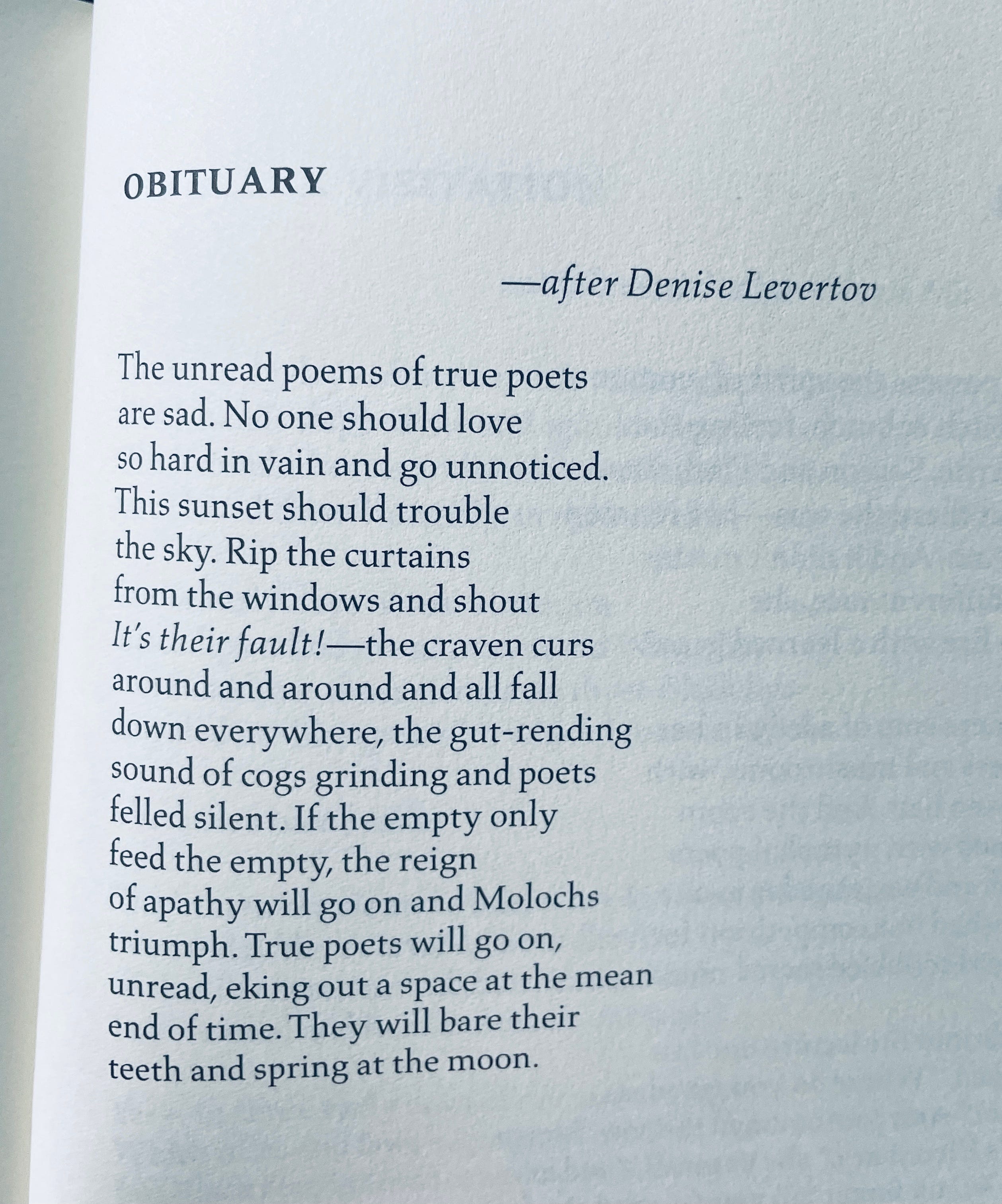 OBITUARY

—after Denise Levertov

The unread poems of true poets
are sad. No one should love
so hard in vain and go unnoticed.
This sunset should trouble
the sky. Rip the curtains
from the windows and shout
It's their fault!—the craven curs
around and around and all fall
down everywhere, the gut-rending
sound of cogs grinding and poets
felled silent. If the empty only
feed the empty, the reign
of apathy will go on and Molochs
triumph. True poets will go on,
unread, eking out a space at the mean
end of time. They will bare their
teeth and spring at the moon.